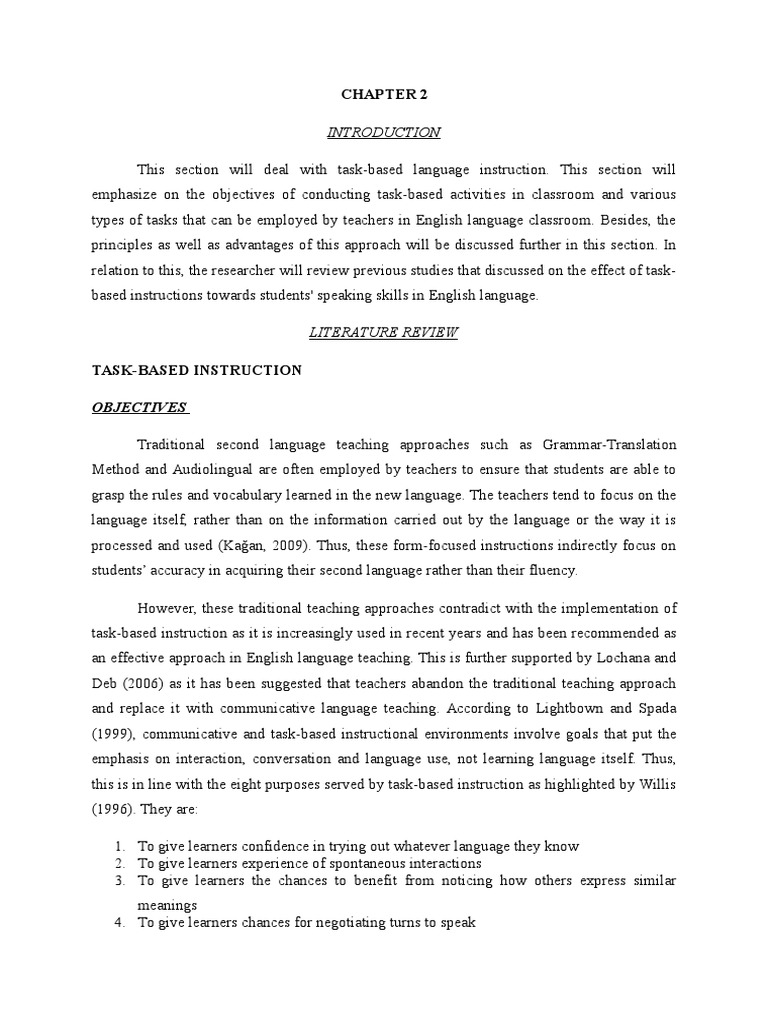 CHAPTER 2

INTRODUCTION

This section will deal with task-based language instruction. This section will emphasize on the objectives of conducting task-based activities in classroom and various types of tasks that can be employed by teachers in English language classroom. Besides, the principles as well as advantages of this approach will be discussed further in this section. In relation to this, the researcher will review previous studies that discussed on the effect of task-based instructions towards students' speaking skills in English language.

LITERATURE REVIEW

TASK-BASED INSTRUCTION

OBJECTIVES

Traditional second language teaching approaches such as Grammar-Translation Method and Audiolingual are often employed by teachers to ensure that students are able to grasp the rules and vocabulary learned in the new language. The teachers tend to focus on the language itself, rather than on the information carried out by the language or the way it is processed and used (Kağan, 2009). Thus, these form-focused instructions indirectly focus on students' accuracy in acquiring their second language rather than their fluency.

However, these traditional teaching approaches contradict with the implementation of task-based instruction as it is increasingly used in recent years and has been recommended as an effective approach in English language teaching. This is further supported by Lochana and Deb (2006) as it has been suggested that teachers abandon the traditional teaching approach and replace it with communicative language teaching. According to Lightbown and Spada (1999), communicative and task-based instructional environments involve goals that put the emphasis on interaction, conversation and language use, not learning language itself. Thus, this is in line with the eight purposes served by task-based instruction as highlighted by Willis (1996). They are:

1. To give learners confidence in trying out whatever language they know
2. To give learners experience of spontaneous interactions
3. To give learners the chances to benefit from noticing how others express similar meanings
4. To give learners chances for negotiating turns to speak